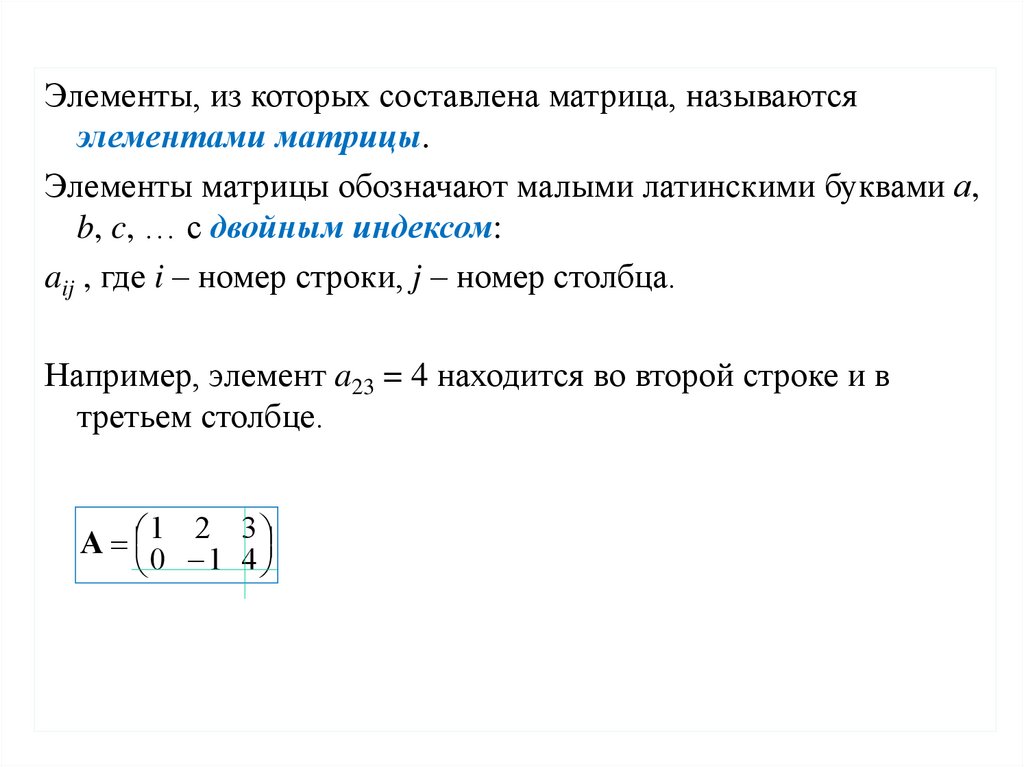 Элементы, из которых составлена матрица, называются элементами матрицы.

Элементы матрицы обозначают малыми латинскими буквами $a$, $b$, $c$, … с двойным индексом:

$a_{ij}$ , где $i$ – номер строки, $j$ – номер столбца.

Например, элемент $a_{23} = 4$ находится во второй строке и в третьем столбце.

$\mathbf{A} = \begin{pmatrix} 1 & 2 & 3 \\ 0 & -1 & 4 \end{pmatrix}$